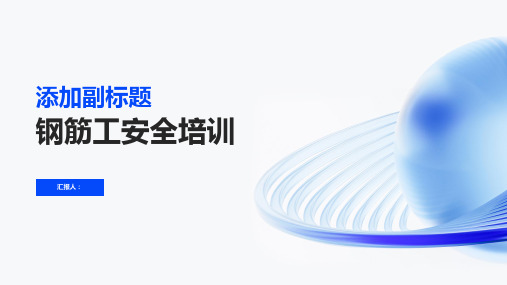 添加副标题
钢筋工安全培训

汇报人：